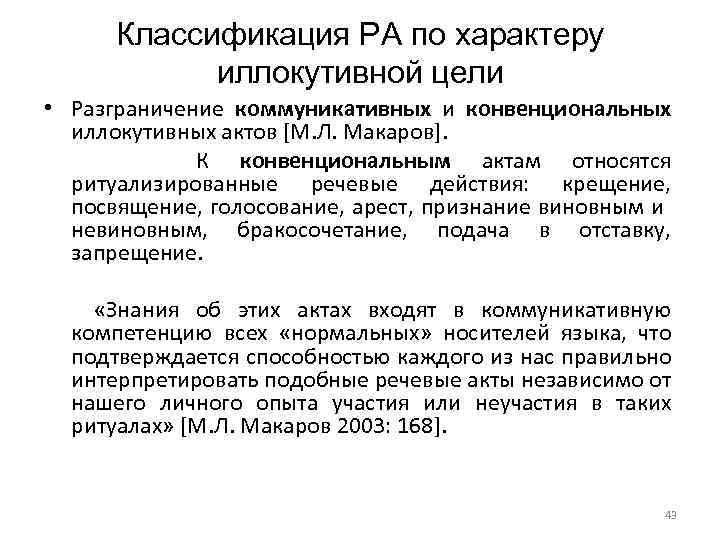 Классификация РА по характеру иллокутивной цели

• Разграничение коммуникативных и конвенциональных иллокутивных актов [М.Л. Макаров].

К конвенциональным актам относятся ритуализированные речевые действия: крещение, посвящение, голосование, арест, признание виновным и невиновным, бракосочетание, подача в отставку, запрещение.

«Знания об этих актах входят в коммуникативную компетенцию всех «нормальных» носителей языка, что подтверждается способностью каждого из нас правильно интерпретировать подобные речевые акты независимо от нашего личного опыта участия или неучастия в таких ритуалах» [М.Л. Макаров 2003: 168].

43